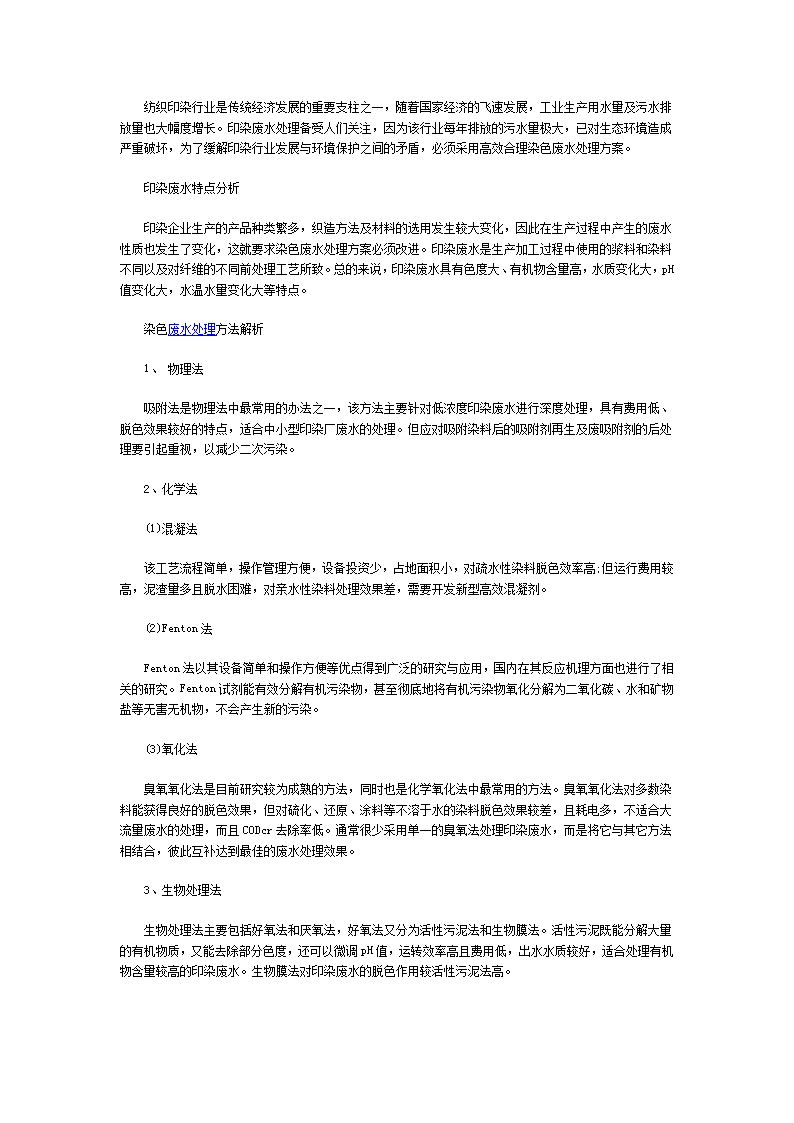 纺织印染行业是传统经济发展的重要支柱之一，随着国家经济的飞速发展，工业生产用水量及污水排放量也大幅度增长。印染废水处理备受人们关注，因为该行业每年排放的污水量极大，已对生态环境造成严重破坏，为了缓解印染行业发展与环境保护之间的矛盾，必须采用高效合理染色废水处理方案。

印染废水特点分析

印染企业生产的产品种类繁多，织造方法及材料的选用发生较大变化，因此在生产过程中产生的废水性质也发生了变化，这就要求染色废水处理方案必须改进。印染废水是生产加工过程中使用的浆料和染料不同以及对纤维的不同前处理工艺所致。总的来说，印染废水具有色度大、有机物含量高，水质变化大，pH值变化大，水温水量变化大等特点。

染色废水处理方法解析

1、 物理法

吸附法是物理法中最常用的办法之一，该方法主要针对低浓度印染废水进行深度处理，具有费用低、脱色效果较好的特点，适合中小型印染厂废水的处理。但应对吸附染料后的吸附剂再生及废吸附剂的后处理要引起重视，以减少二次污染。

2、化学法

⑴混凝法

该工艺流程简单，操作管理方便，设备投资少，占地面积小，对疏水性染料脱色效率高;但运行费用较高，泥渣量多且脱水困难，对亲水性染料处理效果差，需要开发新型高效混凝剂。

⑵Fenton法

Fenton法以其设备简单和操作方便等优点得到广泛的研究与应用，国内在其反应机理方面也进行了相关的研究。Fenton试剂能有效分解有机污染物，甚至彻底地将有机污染物氧化分解为二氧化碳、水和矿物盐等无害无机物，不会产生新的污染。

⑶氧化法

臭氧氧化法是目前研究较为成熟的方法，同时也是化学氧化法中最常用的方法。臭氧氧化法对多数染料能获得良好的脱色效果，但对硫化、还原、涂料等不溶于水的染料脱色效果较差，且耗电多，不适合大流量废水的处理，而且CODcr去除率低。通常很少采用单一的臭氧法处理印染废水，而是将它与其它方法相结合，彼此互补达到最佳的废水处理效果。

3、生物处理法

生物处理法主要包括好氧法和厌氧法，好氧法又分为活性污泥法和生物膜法。活性污泥既能分解大量的有机物质，又能去除部分色度，还可以微调pH值，运转效率高且费用低，出水水质较好，适合处理有机物含量较高的印染废水。生物膜法对印染废水的脱色作用较活性污泥法高。